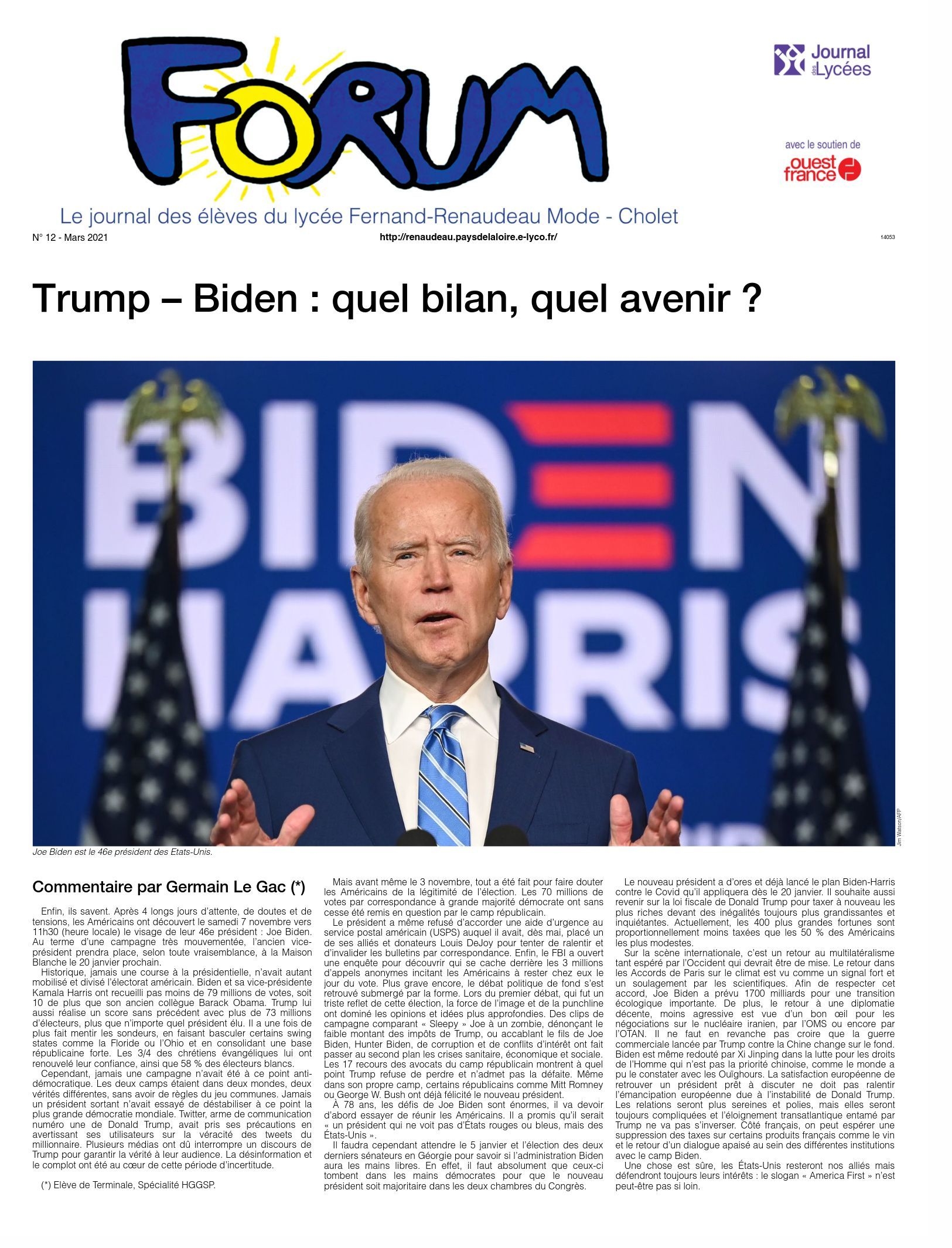 FORUM

Journal des Lycées

avec le soutien de
ouest france

Le journal des élèves du lycée Fernand-Renaudeau Mode - Cholet

N° 12 - Mars 2021

http://renaudeau.paysdelaloire.e-lyco.fr/

14053

Trump – Biden : quel bilan, quel avenir ?

BIDEN HARRIS

Jim Watson/AFP

Joe Biden est le 46e président des Etats-Unis.

Commentaire par Germain Le Gac (*)

Enfin, ils savent. Après 4 longs jours d'attente, de doutes et de tensions, les Américains ont découvert le samedi 7 novembre vers 11h30 (heure locale) le visage de leur 46e président : Joe Biden. Au terme d'une campagne très mouvementée, l'ancien vice-président prendra place, selon toute vraisemblance, à la Maison Blanche le 20 janvier prochain.

Historique, jamais une course à la présidentielle, n'avait autant mobilisé et divisé l'électorat américain. Biden et sa vice-présidente Kamala Harris ont recueilli pas moins de 79 millions de votes, soit 10 de plus que son ancien collègue Barack Obama. Trump lui aussi réalise un score sans précédent avec plus de 73 millions d'électeurs, plus que n'importe quel président élu. Il a une fois de plus fait mentir les sondeurs, en faisant basculer certains swing states comme la Floride ou l'Ohio et en consolidant une base républicaine forte. Les 3/4 des chrétiens évangéliques lui ont renouvelé leur confiance, ainsi que 58 % des électeurs blancs.

Cependant, jamais une campagne n'avait été à ce point anti-démocratique. Les deux camps étaient dans deux mondes, deux vérités différentes, sans avoir de règles du jeu communes. Jamais un président sortant n'avait essayé de déstabiliser à ce point la plus grande démocratie mondiale. Twitter, arme de communication numéro une de Donald Trump, avait pris ses précautions en avertissant ses utilisateurs sur la véracité des tweets du millionnaire. Plusieurs médias ont dû interrompre un discours de Trump pour garantir la vérité à leur audience. La désinformation et le complot ont été au cœur de cette période d'incertitude.

(*) Elève de Terminale, Spécialité HGGSP.

Mais avant même le 3 novembre, tout a été fait pour faire douter les Américains de la légitimité de l'élection. Les 70 millions de votes par correspondance à grande majorité démocrate ont sans cesse été remis en question par le camp républicain.

Le président a même refusé d'accorder une aide d'urgence au service postal américain (USPS) auquel il avait, dès mai, placé un de ses alliés et donateurs Louis DeJoy pour tenter de ralentir et d'invalider les bulletins par correspondance. Enfin, le FBI a ouvert une enquête pour découvrir qui se cache derrière les 3 millions d'appels anonymes incitant les Américains à rester chez eux le jour du vote. Plus grave encore, le débat politique de fond s'est retrouvé submergé par la forme. Lors du premier débat, qui fut un triste reflet de cette élection, la force de l'image et de la punchline ont dominé les opinions et idées plus approfondies. Des clips de campagne comparant « Sleepy » Joe à un zombie, dénonçant le faible montant des impôts de Trump, ou accablant le fils de Joe Biden, Hunter Biden, de corruption et de conflits d'intérêt ont fait passer au second plan les crises sanitaire, économique et sociale. Les 17 recours des avocats du camp républicain montrent à quel point Trump refuse de perdre et n'admet pas la défaite. Même dans son propre camp, certains républicains comme Mitt Romney ou George W. Bush ont déjà félicité le nouveau président.

À 78 ans, les défis de Joe Biden sont énormes, il va devoir d'abord essayer de réunir les Américains. Il a promis qu'il serait « un président qui ne voit pas d'États rouges ou bleus, mais des États-Unis ».

Il faudra cependant attendre le 5 janvier et l'élection des deux derniers sénateurs en Géorgie pour savoir si l'administration Biden aura les mains libres. En effet, il faut absolument que ceux-ci tombent dans les mains démocrates pour que le nouveau président soit majoritaire dans les deux chambres du Congrès.

Le nouveau président a d'ores et déjà lancé le plan Biden-Harris contre le Covid qu'il appliquera dès le 20 janvier. Il souhaite aussi revenir sur la loi fiscale de Donald Trump pour taxer à nouveau les plus riches devant des inégalités toujours plus grandissantes et inquiétantes. Actuellement, les 400 plus grandes fortunes sont proportionnellement moins taxées que les 50 % des Américains les plus modestes.

Sur la scène internationale, c'est un retour au multilatéralisme tant espéré par l'Occident qui devrait être de mise. Le retour dans les Accords de Paris sur le climat est vu comme un signal fort et un soulagement par les scientifiques. Afin de respecter cet accord, Joe Biden a prévu 1700 milliards pour une transition écologique importante. De plus, le retour à une diplomatie décente, moins agressive est vue d'un bon œil pour les négociations sur le nucléaire iranien, par l'OMS ou encore par l'OTAN. Il ne faut en revanche pas croire que la guerre commerciale lancée par Trump contre la Chine change sur le fond. Biden est même redouté par Xi Jinping dans la lutte pour les droits de l'Homme qui n'est pas la priorité chinoise, comme le monde a pu le constater avec les Ouïghours. La satisfaction européenne de retrouver un président prêt à discuter ne doit pas ralentir l'émancipation européenne due à l'instabilité de Donald Trump. Les relations seront plus sereines et polies, mais elles seront toujours compliquées et l'éloignement transatlantique entamé par Trump ne va pas s'inverser. Côté français, on peut espérer une suppression des taxes sur certains produits français comme le vin et le retour d'un dialogue apaisé au sein des différentes institutions avec le camp Biden.

Une chose est sûre, les États-Unis resteront nos alliés mais défendront toujours leurs intérêts : le slogan « America First » n'est peut-être pas si loin.